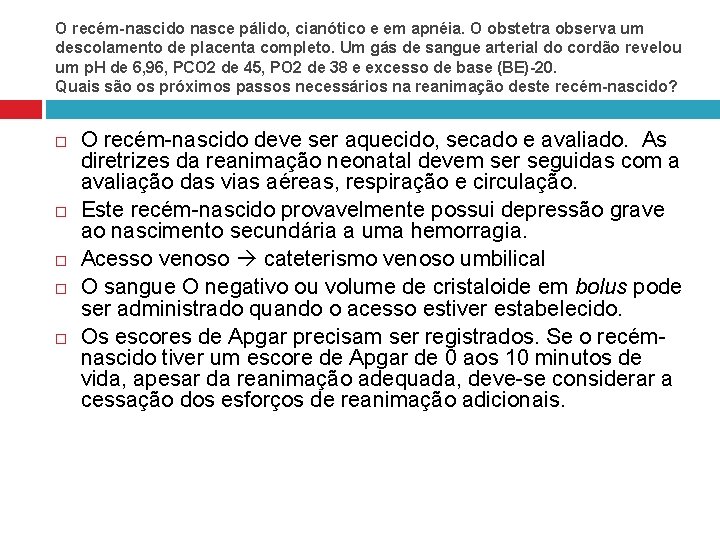 O recém-nascido nasce pálido, cianótico e em apnéia. O obstetra observa um descolamento de placenta completo. Um gás de sangue arterial do cordão revelou um pH de 6,96, PCO2 de 45, PO2 de 38 e excesso de base (BE)-20.
Quais são os próximos passos necessários na reanimação deste recém-nascido?

□ O recém-nascido deve ser aquecido, secado e avaliado. As diretrizes da reanimação neonatal devem ser seguidas com a avaliação das vias aéreas, respiração e circulação.

□ Este recém-nascido provavelmente possui depressão grave ao nascimento secundária a uma hemorragia.

□ Acesso venoso → cateterismo venoso umbilical

□ O sangue O negativo ou volume de cristaloide em bolus pode ser administrado quando o acesso estiver estabelecido.

□ Os escores de Apgar precisam ser registrados. Se o recém-nascido tiver um escore de Apgar de 0 aos 10 minutos de vida, apesar da reanimação adequada, deve-se considerar a cessação dos esforços de reanimação adicionais.